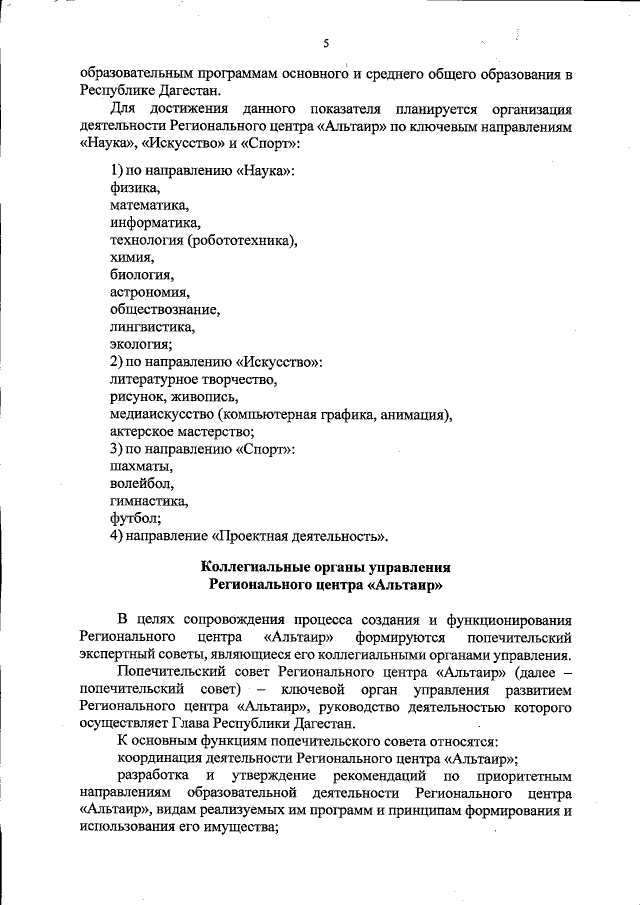 5

образовательным программам основного и среднего общего образования в Республике Дагестан.

Для достижения данного показателя планируется организация деятельности Регионального центра «Альтаир» по ключевым направлениям «Наука», «Искусство» и «Спорт»:

1) по направлению «Наука»:
физика,
математика,
информатика,
технология (робототехника),
химия,
биология,
астрономия,
обществознание,
лингвистика,
экология;
2) по направлению «Искусство»:
литературное творчество,
рисунок, живопись,
медиаискусство (компьютерная графика, анимация),
актерское мастерство;
3) по направлению «Спорт»:
шахматы,
волейбол,
гимнастика,
футбол;
4) направление «Проектная деятельность».

Коллегиальные органы управления
Регионального центра «Альтаир»

В целях сопровождения процесса создания и функционирования Регионального центра «Альтаир» формируются попечительский экспертный советы, являющиеся его коллегиальными органами управления.

Попечительский совет Регионального центра «Альтаир» (далее – попечительский совет) – ключевой орган управления развитием Регионального центра «Альтаир», руководство деятельностью которого осуществляет Глава Республики Дагестан.

К основным функциям попечительского совета относятся:

координация деятельности Регионального центра «Альтаир»;

разработка и утверждение рекомендаций по приоритетным направлениям образовательной деятельности Регионального центра «Альтаир», видам реализуемых им программ и принципам формирования и использования его имущества;